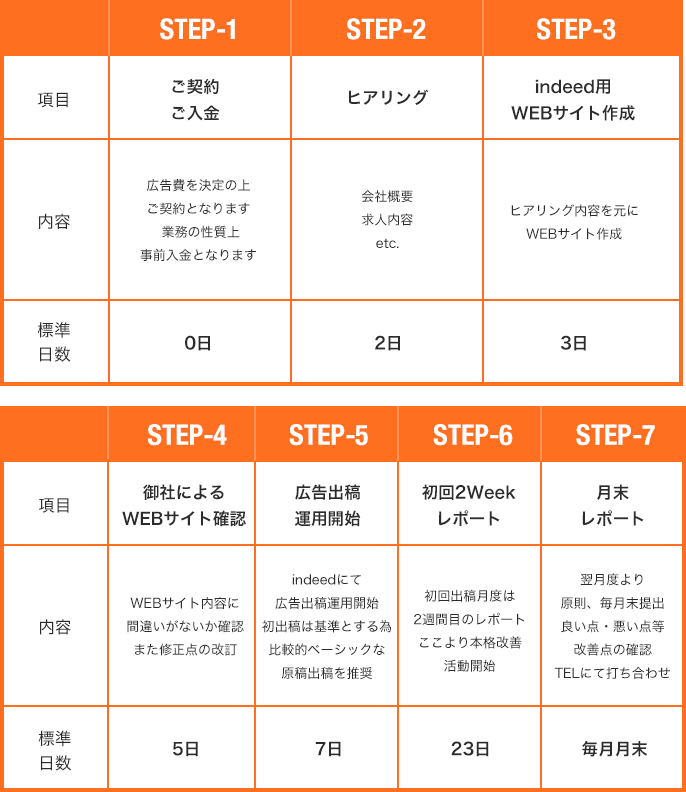 | | STEP-1 | STEP-2 | STEP-3 |
|---|---|---|---|
| 項目 | ご契約 ご入金 | ヒアリング | indeed用 WEBサイト作成 |
| 内容 | 広告費を決定の上 ご契約となります 業務の性質上 事前入金となります | 会社概要 求人内容 etc. | ヒアリング内容を元に WEBサイト作成 |
| 標準日数 | 0日 | 2日 | 3日 |

| | STEP-4 | STEP-5 | STEP-6 | STEP-7 |
|---|---|---|---|---|
| 項目 | 御社による WEBサイト確認 | 広告出稿 運用開始 | 初回2Week レポート | 月末 レポート |
| 内容 | WEBサイト内容に 間違いがないか確認 また修正点の改訂 | indeedにて 広告出稿運用開始 初出稿は基準とする為 比較的ベーシックな 原稿出稿を推奨 | 初回出稿月度は 2週間目のレポート ここより本格改善 活動開始 | 翌月度より 原則、毎月末提出 良い点・悪い点等 改善点の確認 TELにて打ち合わせ |
| 標準日数 | 5日 | 7日 | 23日 | 毎月月末 |